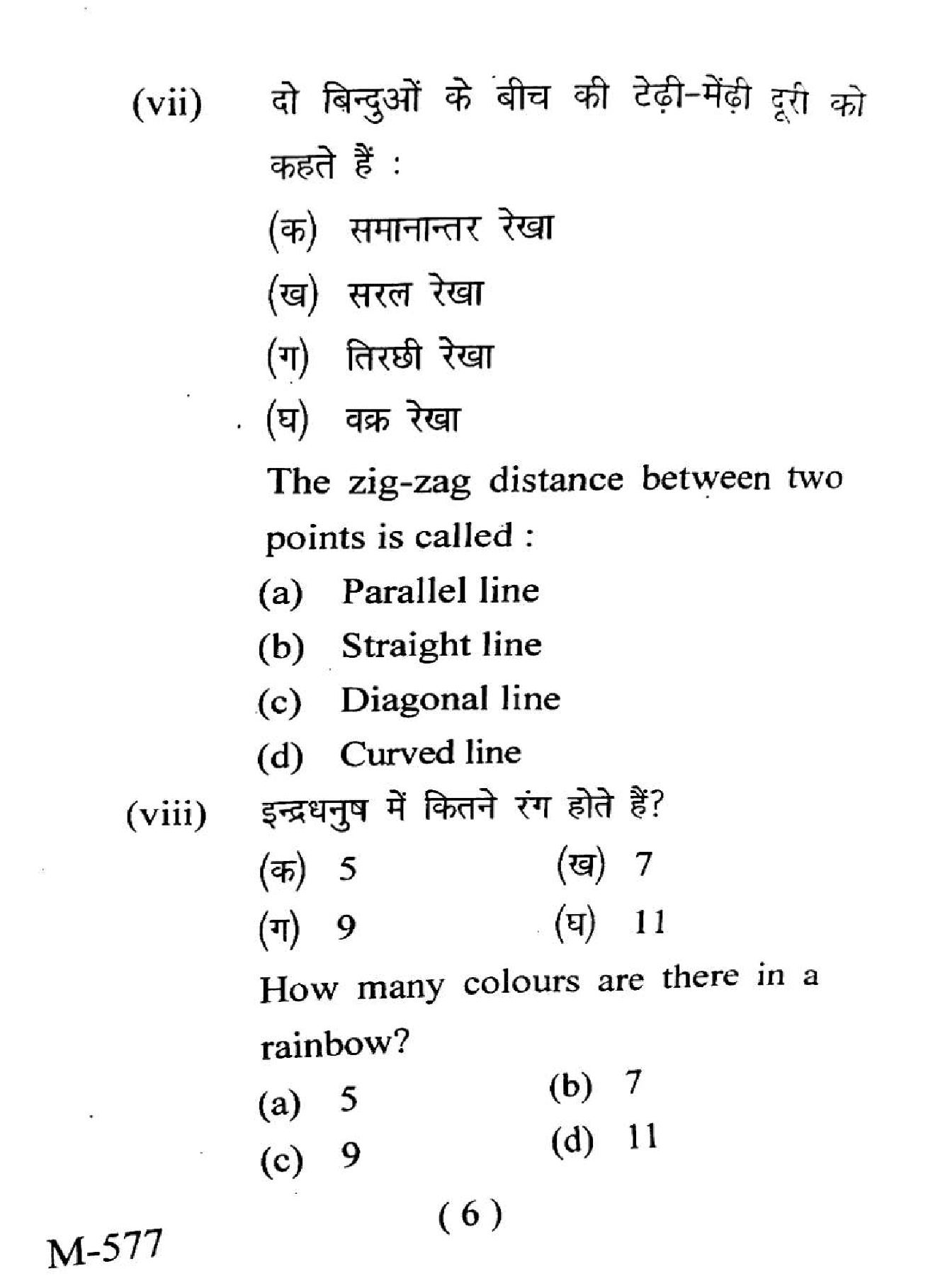 (vii) दो बिन्दुओं के बीच की टेढ़ी-मेंढ़ी दूरी को कहते हैं :

(क) समानान्तर रेखा

(ख) सरल रेखा

(ग) तिरछी रेखा

(घ) वक्र रेखा

The zig-zag distance between two points is called :

(a) Parallel line

(b) Straight line

(c) Diagonal line

(d) Curved line

(viii) इन्द्रधनुष में कितने रंग होते हैं?

(क) 5 (ख) 7

(ग) 9 (घ) 11

How many colours are there in a rainbow?

(a) 5 (b) 7

(c) 9 (d) 11

( 6 )

M-577